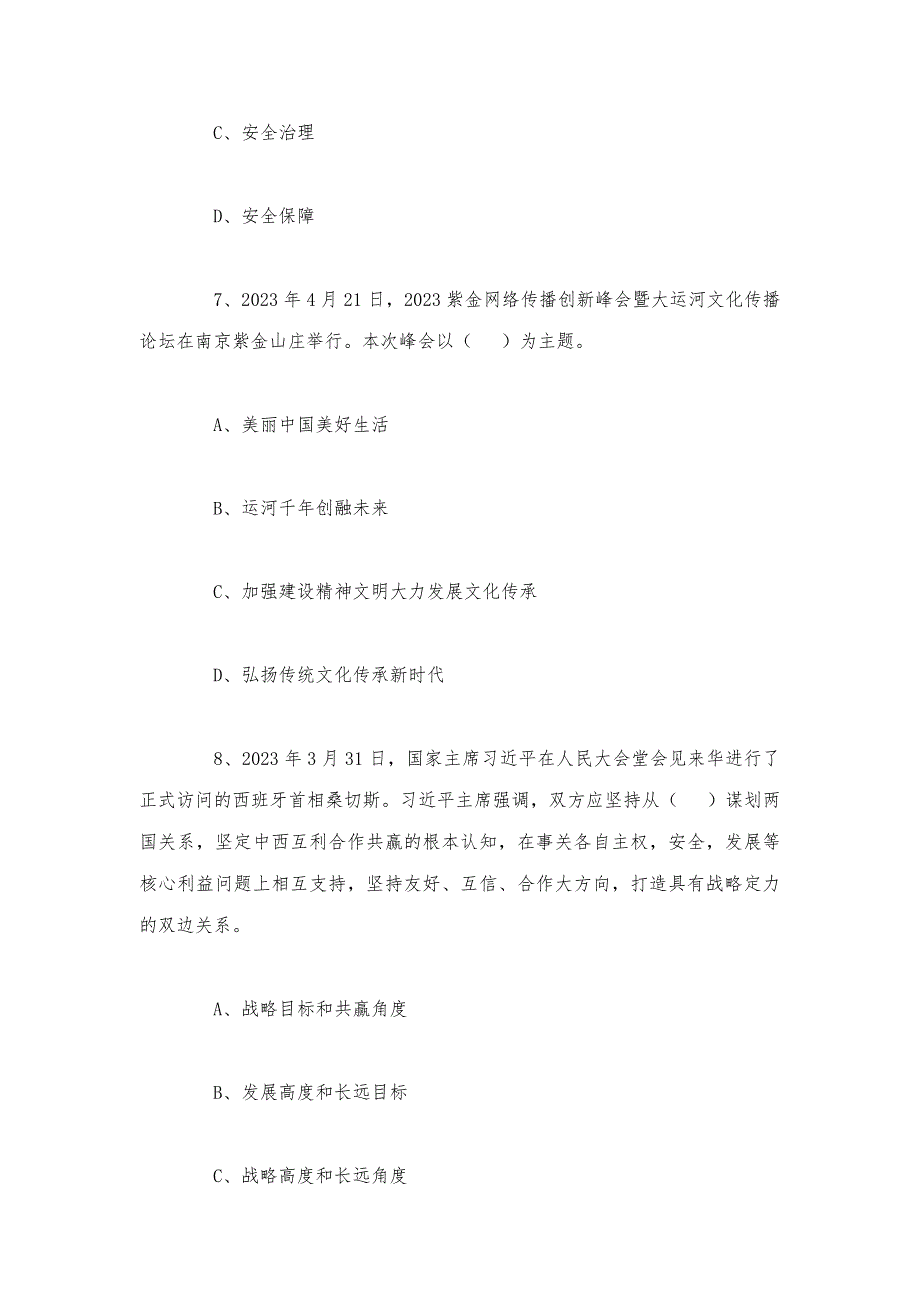 C、安全治理

D、安全保障

7、2023 年 4 月 21 日，2023 紫金网络传播创新峰会暨大运河文化传播论坛在南京紫金山庄举行。本次峰会以（　　）为主题。

A、美丽中国美好生活

B、运河千年创融未来

C、加强建设精神文明大力发展文化传承

D、弘扬传统文化传承新时代

8、2023 年 3 月 31 日，国家主席习近平在人民大会堂会见来华进行了正式访问的西班牙首相桑切斯。习近平主席强调，双方应坚持从（　　）谋划两国关系，坚定中西互利合作共赢的根本认知，在事关各自主权，安全，发展等核心利益问题上相互支持，坚持友好、互信、合作大方向，打造具有战略定力的双边关系。

A、战略目标和共赢角度

B、发展高度和长远目标

C、战略高度和长远角度